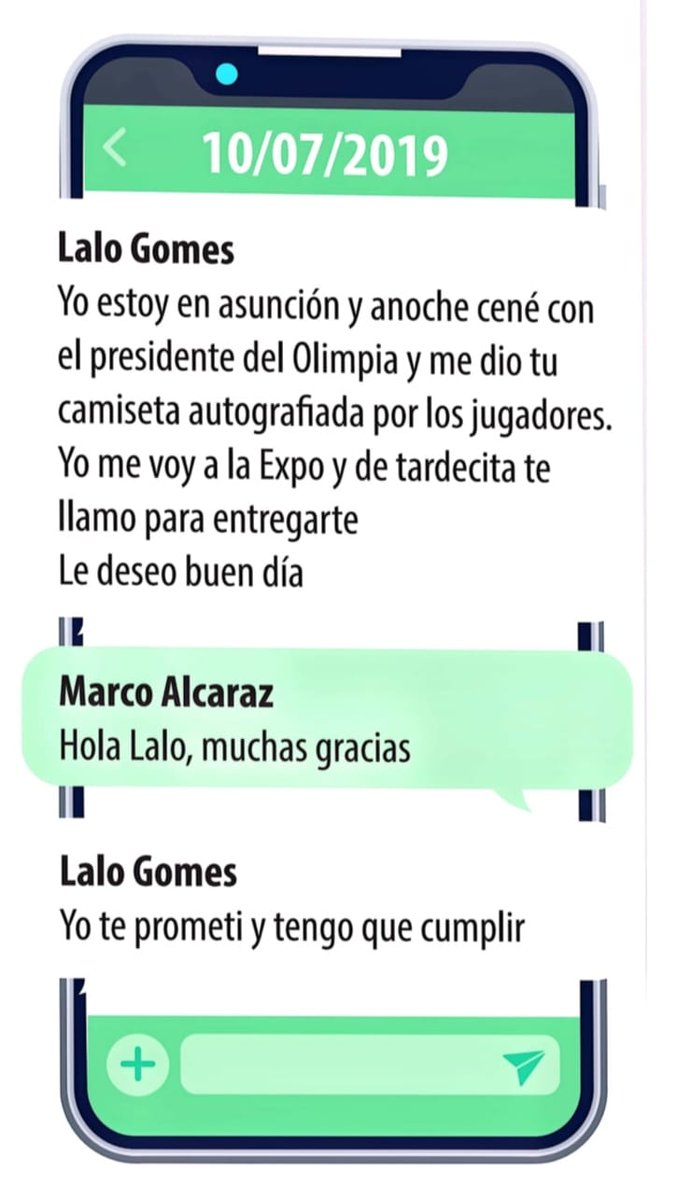 10/07/2019

Lalo Gomes
Yo estoy en asunción y anoche cené con el presidente del Olimpia y me dio tu camiseta autografiada por los jugadores. Yo me voy a la Expo y de tardecita te llamo para entregarte
Le deseo buen día

Marco Alcaraz
Hola Lalo, muchas gracias

Lalo Gomes
Yo te prometi y tengo que cumplir